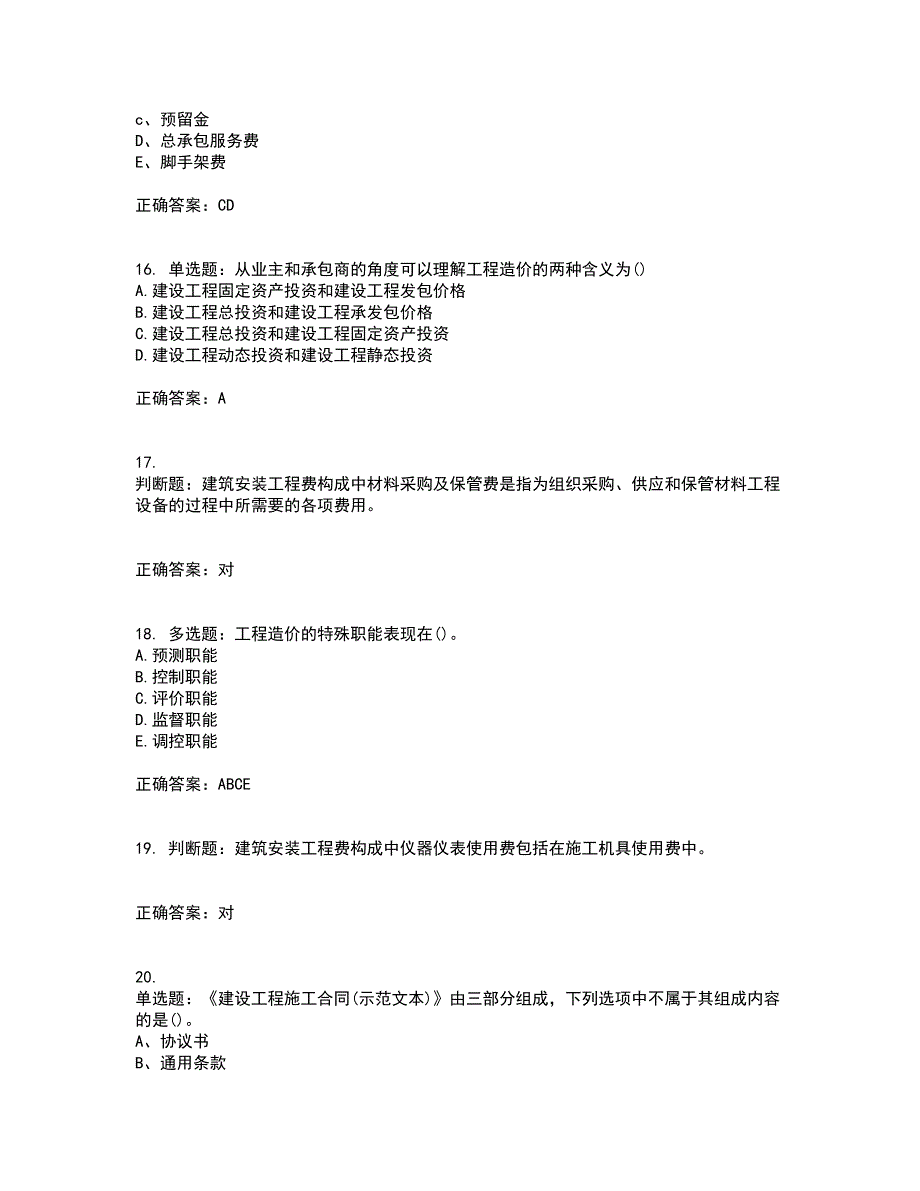 c、预留金
D、总承包服务费
E、脚手架费

正确答案：CD

16. 单选题：从业主和承包商的角度可以理解工程造价的两种含义为()
A.建设工程固定资产投资和建设工程发包价格
B.建设工程总投资和建设工程承发包价格
C.建设工程总投资和建设工程固定资产投资
D.建设工程动态投资和建设工程静态投资

正确答案：A

17.
判断题：建筑安装工程费构成中材料采购及保管费是指为组织采购、供应和保管材料工程设备的过程中所需要的各项费用。

正确答案：对

18. 多选题：工程造价的特殊职能表现在()。
A.预测职能
B.控制职能
C.评价职能
D.监督职能
E.调控职能

正确答案：ABCE

19. 判断题：建筑安装工程费构成中仪器仪表使用费包括在施工机具使用费中。

正确答案：对

20.
单选题：《建设工程施工合同(示范文本)》由三部分组成，下列选项中不属于其组成内容的是()。
A、协议书
B、通用条款